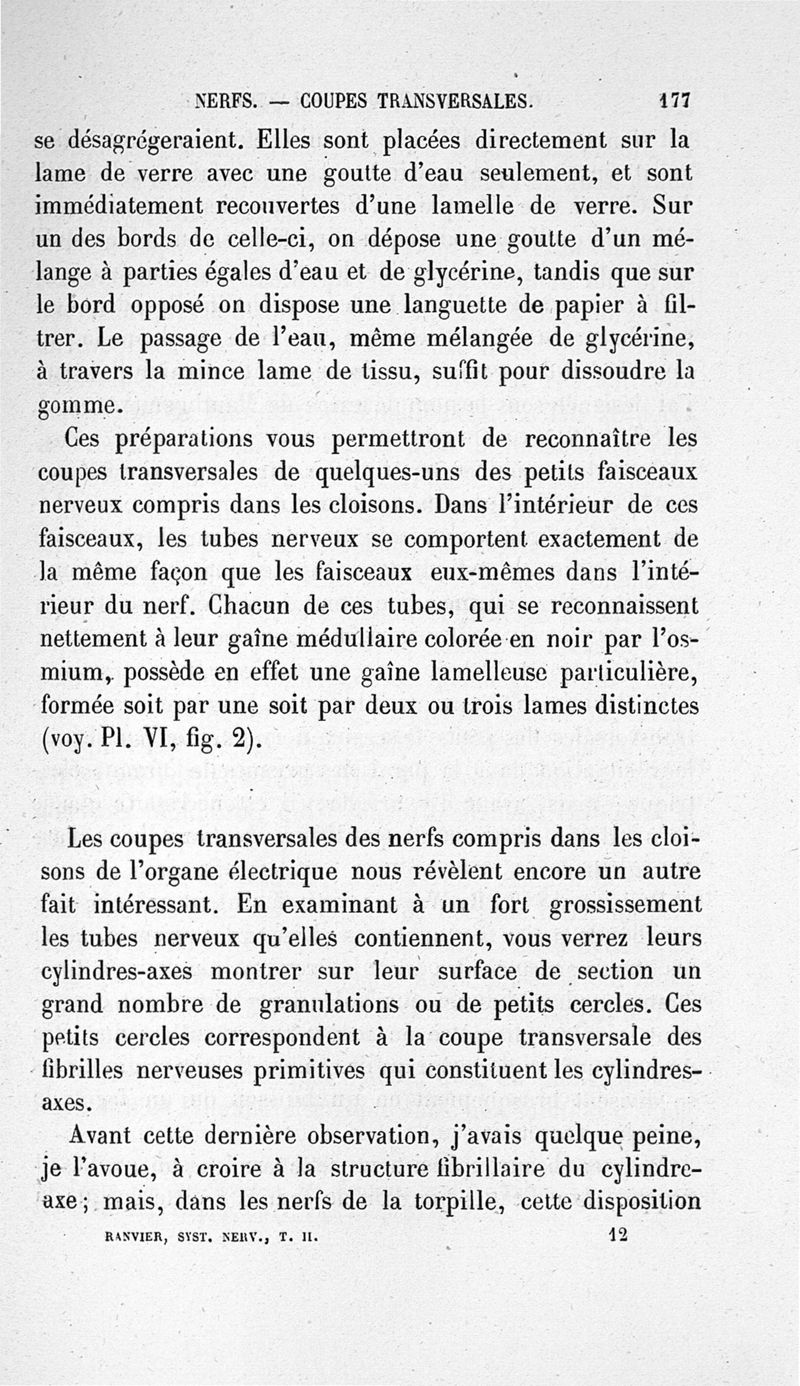 NERFS. — COUPES TRANSVERSALES. 177

se désagrégeraient. Elles sont placées directement sur la lame de verre avec une goutte d'eau seulement, et sont immédiatement recouvertes d'une lamelle de verre. Sur un des bords de celle-ci, on dépose une goutte d'un mélange à parties égales d'eau et de glycérine, tandis que sur le bord opposé on dispose une languette de papier à filtrer. Le passage de l'eau, même mélangée de glycérine, à travers la mince lame de tissu, suffit pour dissoudre la gomme.

Ces préparations vous permettront de reconnaître les coupes transversales de quelques-uns des petits faisceaux nerveux compris dans les cloisons. Dans l'intérieur de ces faisceaux, les tubes nerveux se comportent exactement de la même façon que les faisceaux eux-mêmes dans l'intérieur du nerf. Chacun de ces tubes, qui se reconnaissent nettement à leur gaîne médullaire colorée en noir par l'osmium, possède en effet une gaîne lamelleuse particulière, formée soit par une soit par deux ou trois lames distinctes (voy. Pl. VI, fig. 2).

Les coupes transversales des nerfs compris dans les cloisons de l'organe électrique nous révèlent encore un autre fait intéressant. En examinant à un fort grossissement les tubes nerveux qu'elles contiennent, vous verrez leurs cylindres-axes montrer sur leur surface de section un grand nombre de granulations ou de petits cercles. Ces petits cercles correspondent à la coupe transversale des fibrilles nerveuses primitives qui constituent les cylindres-axes.

Avant cette dernière observation, j'avais quelque peine, je l'avoue, à croire à la structure fibrillaire du cylindre-axe; mais, dans les nerfs de la torpille, cette disposition

RANVIER, SYST. NERV., T. II. 12